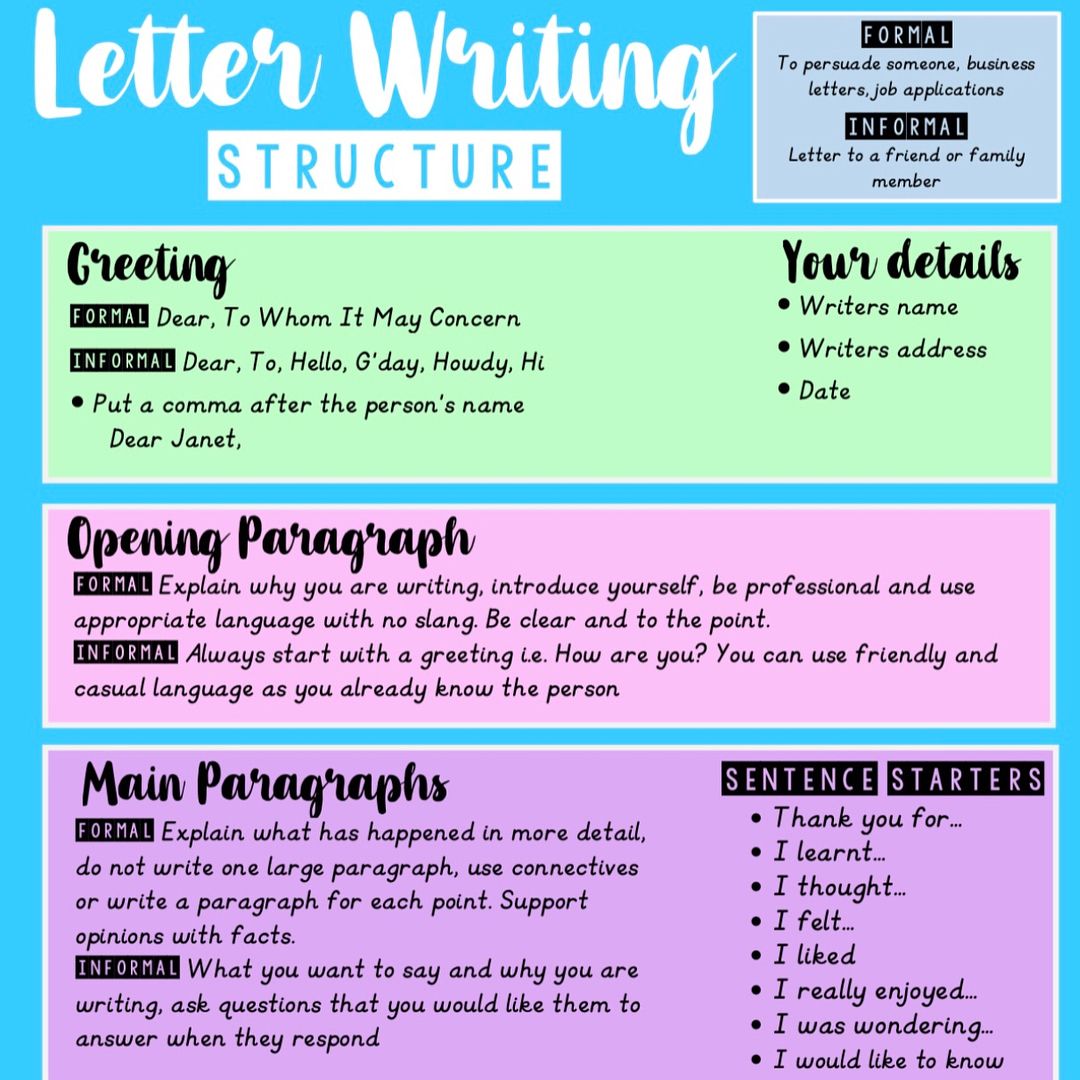 Letter Writing
STRUCTURE

FORMAL
To persuade someone, business letters, job applications
INFORMAL
Letter to a friend or family member

Greeting
FORMAL Dear, To Whom It May Concern
INFORMAL Dear, To, Hello, G'day, Howdy, Hi
• Put a comma after the person's name
Dear Janet,

Your details
• Writers name
• Writers address
• Date

Opening Paragraph
FORMAL Explain why you are writing, introduce yourself, be professional and use appropriate language with no slang. Be clear and to the point.
INFORMAL Always start with a greeting i.e. How are you? You can use friendly and casual language as you already know the person

Main Paragraphs
FORMAL Explain what has happened in more detail, do not write one large paragraph, use connectives or write a paragraph for each point. Support opinions with facts.
INFORMAL What you want to say and why you are writing, ask questions that you would like them to answer when they respond

SENTENCE STARTERS
• Thank you for...
• I learnt...
• I thought...
• I felt...
• I liked
• I really enjoyed...
• I was wondering...
• I would like to know